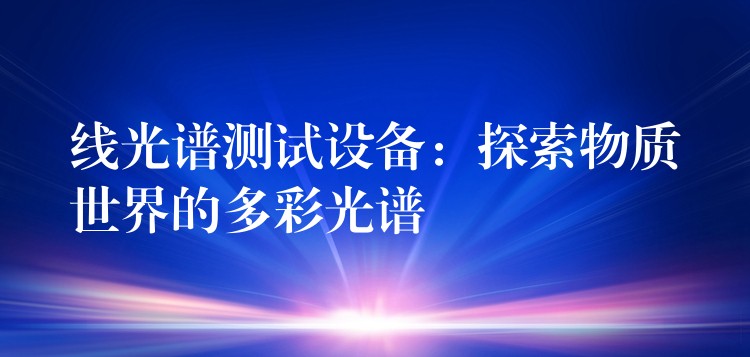 线光谱测试设备：探索物质世界的多彩光谱